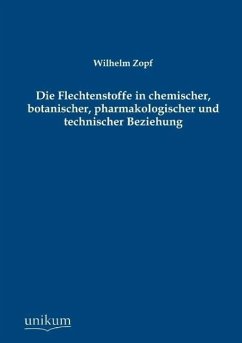 Wilhelm Zopf

Die Flechtenstoffe in chemischer, botanischer, pharmakologischer und technischer Beziehung

unikum